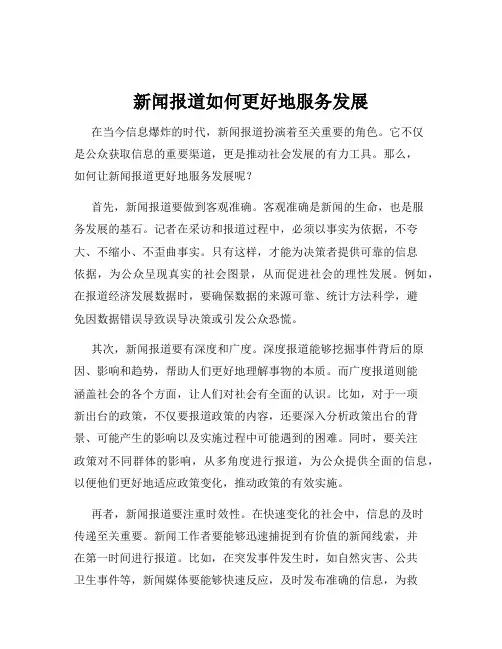 新闻报道如何更好地服务发展

在当今信息爆炸的时代，新闻报道扮演着至关重要的角色。它不仅是公众获取信息的重要渠道，更是推动社会发展的有力工具。那么，如何让新闻报道更好地服务发展呢？

首先，新闻报道要做到客观准确。客观准确是新闻的生命，也是服务发展的基石。记者在采访和报道过程中，必须以事实为依据，不夸大、不缩小、不歪曲事实。只有这样，才能为决策者提供可靠的信息依据，为公众呈现真实的社会图景，从而促进社会的理性发展。例如，在报道经济发展数据时，要确保数据的来源可靠、统计方法科学，避免因数据错误导致误导决策或引发公众恐慌。

其次，新闻报道要有深度和广度。深度报道能够挖掘事件背后的原因、影响和趋势，帮助人们更好地理解事物的本质。而广度报道则能涵盖社会的各个方面，让人们对社会有全面的认识。比如，对于一项新出台的政策，不仅要报道政策的内容，还要深入分析政策出台的背景、可能产生的影响以及实施过程中可能遇到的困难。同时，要关注政策对不同群体的影响，从多角度进行报道，为公众提供全面的信息，以便他们更好地适应政策变化，推动政策的有效实施。

再者，新闻报道要注重时效性。在快速变化的社会中，信息的及时传递至关重要。新闻工作者要能够迅速捕捉到有价值的新闻线索，并在第一时间进行报道。比如，在突发事件发生时，如自然灾害、公共卫生事件等，新闻媒体要能够快速反应，及时发布准确的信息，为救